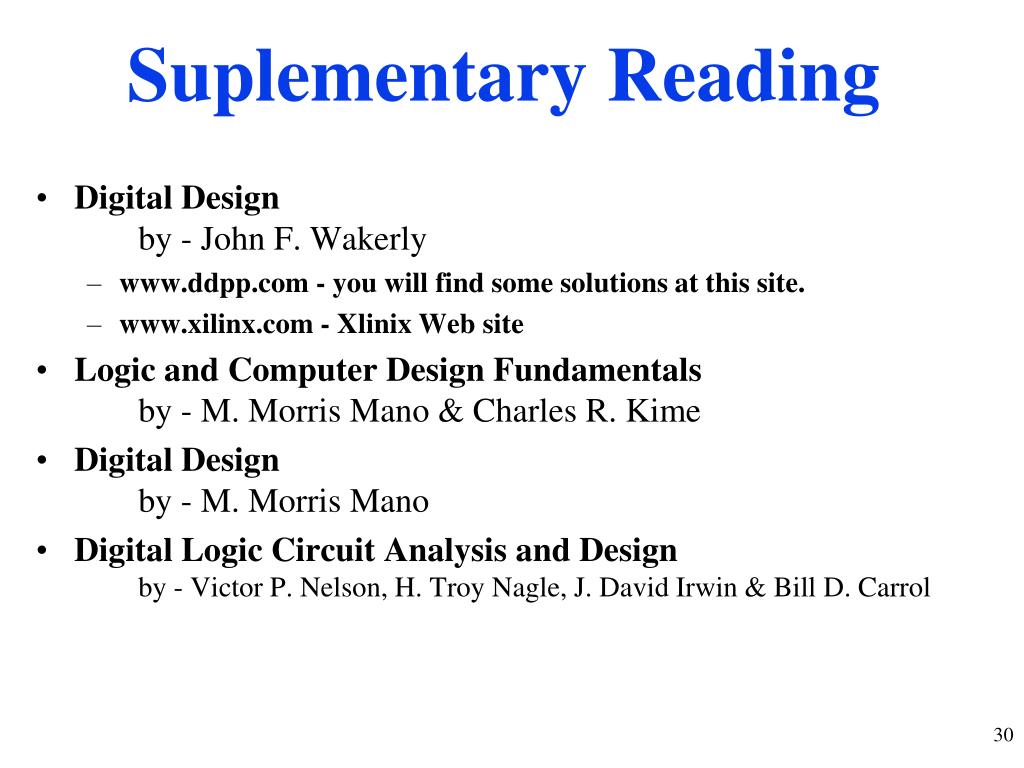 Suplementary Reading

• Digital Design
by - John F. Wakerly
– www.ddpp.com - you will find some solutions at this site.
– www.xilinx.com - Xlinix Web site
• Logic and Computer Design Fundamentals
by - M. Morris Mano & Charles R. Kime
• Digital Design
by - M. Morris Mano
• Digital Logic Circuit Analysis and Design
by - Victor P. Nelson, H. Troy Nagle, J. David Irwin & Bill D. Carrol

30